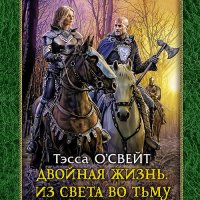 Тэсса О'СВЕЙТ
ДВОЙНАЯ ЖИЗНЬ.
ИЗ СВЕТА ВО ТЬМУ